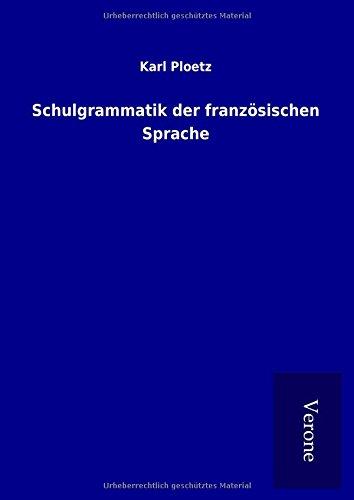 Urheberrechtlich geschütztes Material

Karl Ploetz

Schulgrammatik der französischen Sprache

Verone

Urheberrechtlich geschütztes Material